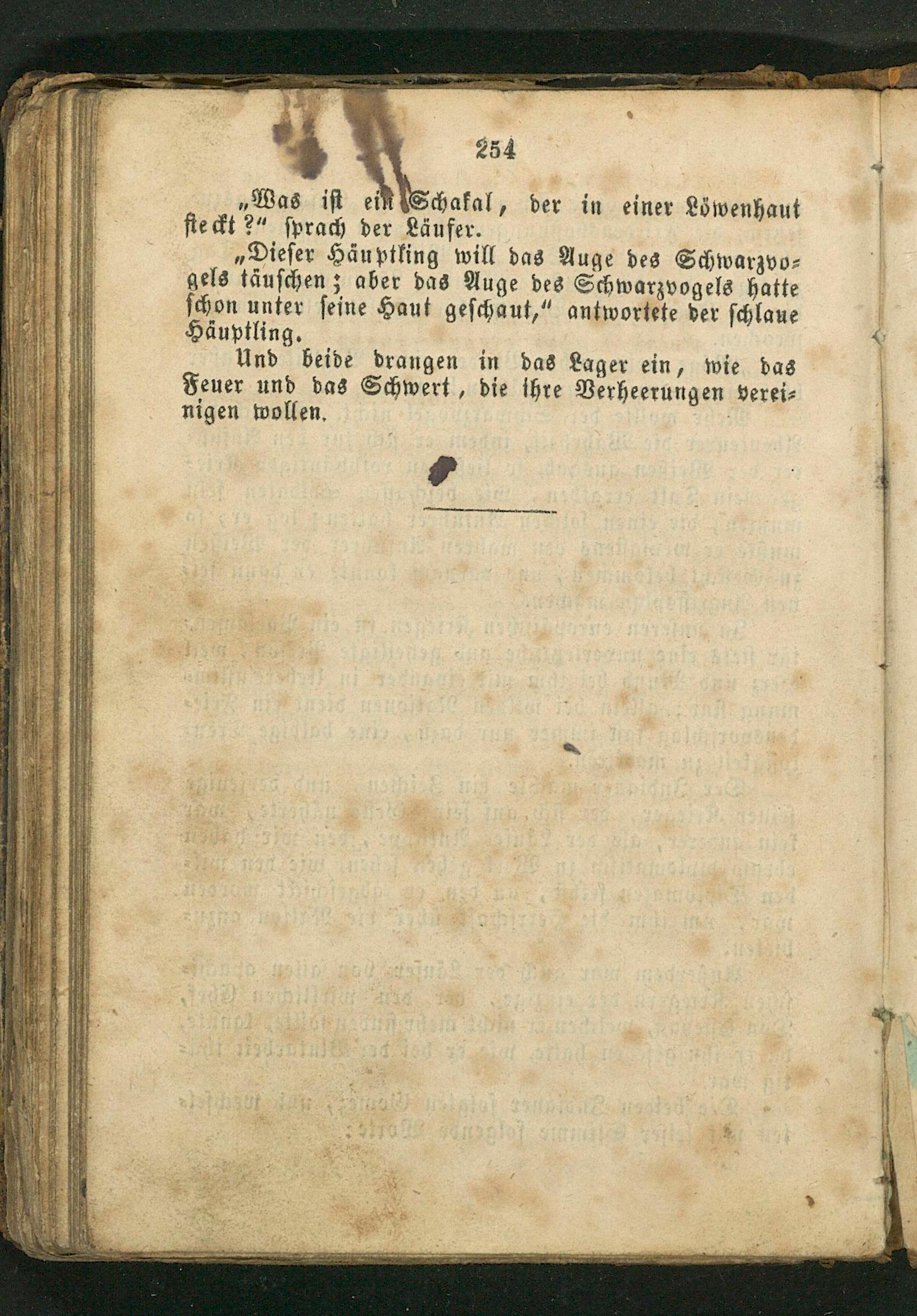 254

„Was ist ein Schakal, der in einer Löwenhaut steckt?“ sprach der Läufer.

„Dieser Häuptling will das Auge des Schwarzvogels täuschen; aber das Auge des Schwarzvogels hatte schon unter seine Haut geschaut,“ antwortete der schlaue Häuptling.

Und beide drangen in das Lager ein, wie das Feuer und das Schwert, die ihre Verheerungen vereinigen wollen.